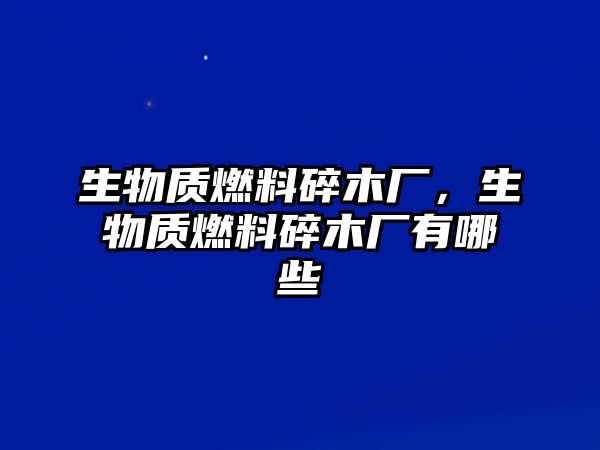 生物质燃料碎木厂，生物质燃料碎木厂有哪些